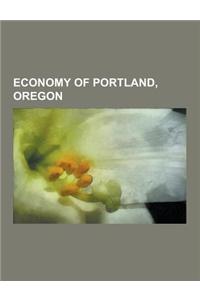 ECONOMY OF PORTLAND, OREGON